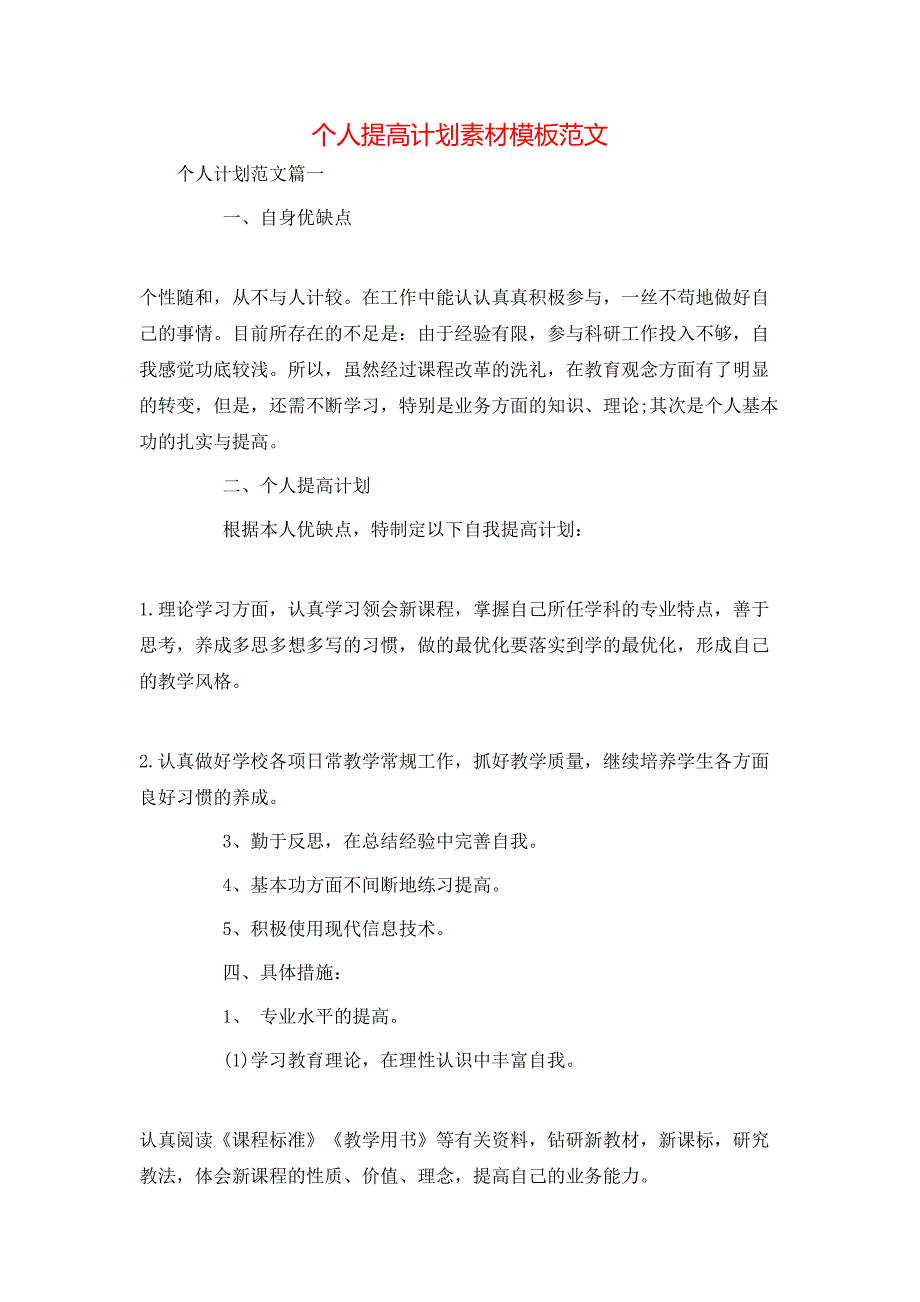 个人提高计划素材模板范文

个人计划范文篇一

一、自身优缺点

个性随和，从不与人计较。在工作中能认认真真积极参与，一丝不苟地做好自己的事情。目前所存在的不足是：由于经验有限，参与科研工作投入不够，自我感觉功底较浅。所以，虽然经过课程改革的洗礼，在教育观念方面有了明显的转变，但是，还需不断学习，特别是业务方面的知识、理论;其次是个人基本功的扎实与提高。

二、个人提高计划

根据本人优缺点，特制定以下自我提高计划：

1.理论学习方面，认真学习领会新课程，掌握自己所任学科的专业特点，善于思考，养成多思多想多写的习惯，做的最优化要落实到学的最优化，形成自己的教学风格。

2.认真做好学校各项日常教学常规工作，抓好教学质量，继续培养学生各方面良好习惯的养成。

3、勤于反思，在总结经验中完善自我。

4、基本功方面不间断地练习提高。

5、积极使用现代信息技术。

四、具体措施：

1、 专业水平的提高。

(1)学习教育理论，在理性认识中丰富自我。

认真阅读《课程标准》《教学用书》等有关资料，钻研新教材，新课标，研究教法，体会新课程的性质、价值、理念，提高自己的业务能力。